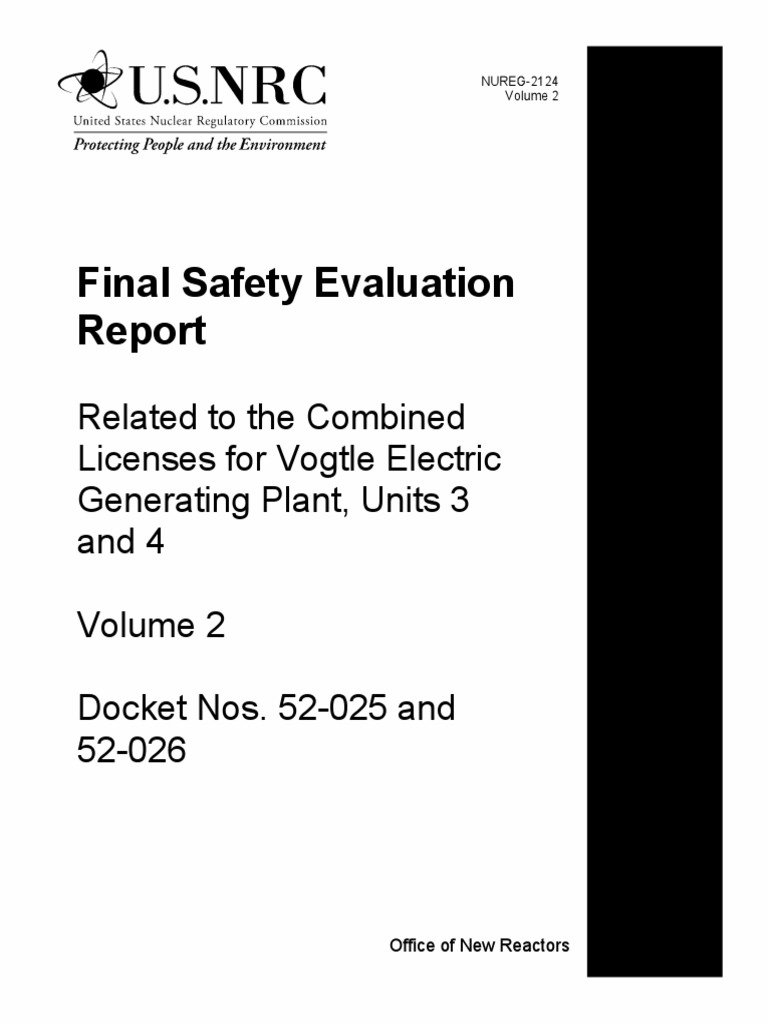 U.S.NRC
United States Nuclear Regulatory Commission
Protecting People and the Environment

NUREG-2124
Volume 2

Final Safety Evaluation Report

Related to the Combined Licenses for Vogtle Electric Generating Plant, Units 3 and 4

Volume 2

Docket Nos. 52-025 and 52-026

Office of New Reactors